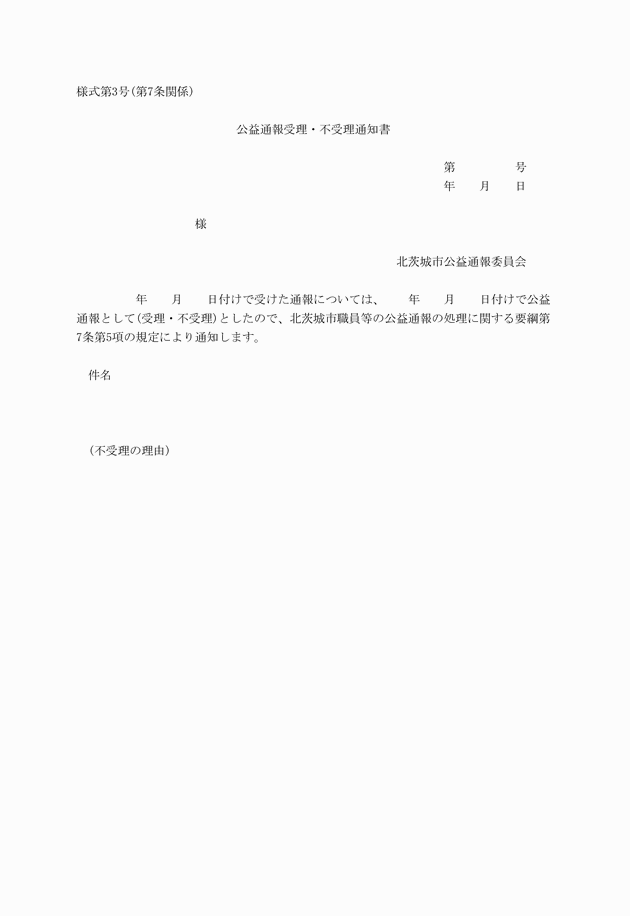 様式第3号(第7条関係)

公益通報受理・不受理通知書

第　　　　号
年　　月　　日

様

北茨城市公益通報委員会

年　　月　　日付けで受けた通報については、　　年　　月　　日付けで公益通報として(受理・不受理)としたので、北茨城市職員等の公益通報の処理に関する要綱第7条第5項の規定により通知します。

件名

(不受理の理由)